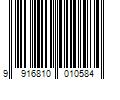 9 916810 010584